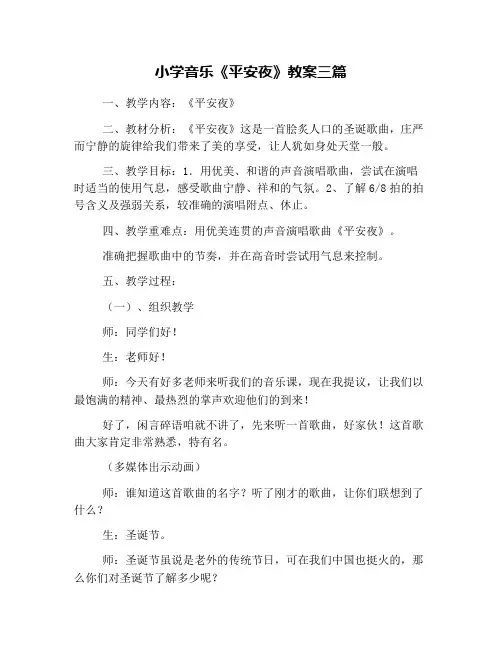 小学音乐《平安夜》教案三篇

一、教学内容：《平安夜》

二、教材分析：《平安夜》这是一首脍炙人口的圣诞歌曲，庄严而宁静的旋律给我们带来了美的享受，让人犹如身处天堂一般。

三、教学目标：1．用优美、和谐的声音演唱歌曲，尝试在演唱时适当的使用气息，感受歌曲宁静、祥和的气氛。2、了解6/8拍的拍号含义及强弱关系，较准确的演唱附点、休止。

四、教学重难点：用优美连贯的声音演唱歌曲《平安夜》。

准确把握歌曲中的节奏，并在高音时尝试用气息来控制。

五、教学过程：

（一）、组织教学

师：同学们好！

生：老师好！

师：今天有好多老师来听我们的音乐课，现在我提议，让我们以最饱满的精神、最热烈的掌声欢迎他们的到来！

好了，闲言碎语咱就不讲了，先来听一首歌曲，好家伙！这首歌曲大家肯定非常熟悉，特有名。

（多媒体出示动画）

师：谁知道这首歌曲的名字？听了刚才的歌曲，让你们联想到了什么？

生：圣诞节。

师：圣诞节虽说是老外的传统节日，可在我们中国也挺火的，那么你们对圣诞节了解多少呢？